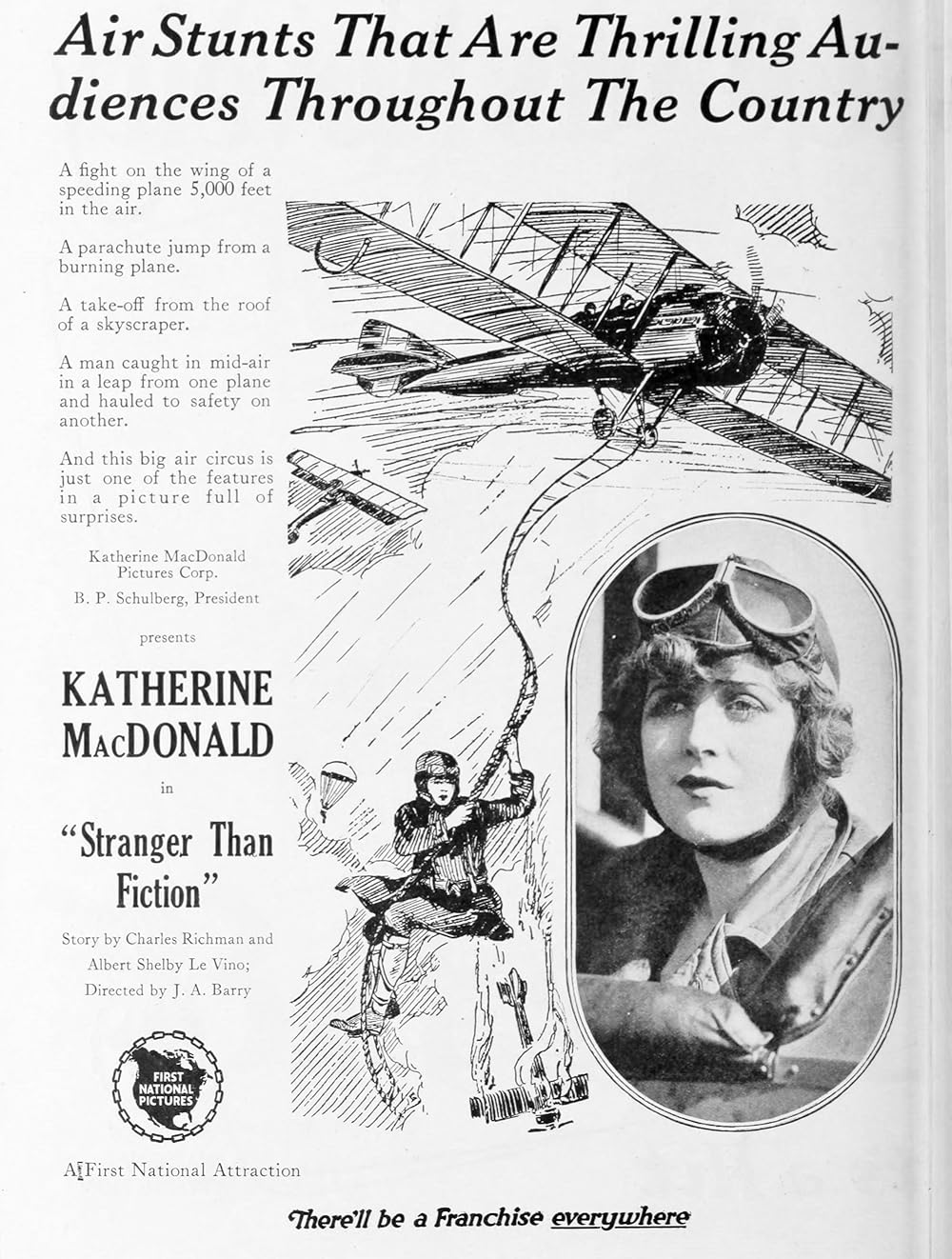 Air Stunts That Are Thrilling Audiences Throughout The Country

A fight on the wing of a speeding plane 5,000 feet in the air.

A parachute jump from a burning plane.

A take-off from the roof of a skyscraper.

A man caught in mid-air in a leap from one plane and hauled to safety on another.

And this big air circus is just one of the features in a picture full of surprises.

Katherine MacDonald Pictures Corp.
B. P. Schulberg, President

presents

KATHERINE MACDONALD

in

"Stranger Than Fiction"

Story by Charles Richman and Albert Shelby Le Vino; Directed by J. A. Barry

FIRST NATIONAL PICTURES

A First National Attraction

There'll be a Franchise everywhere